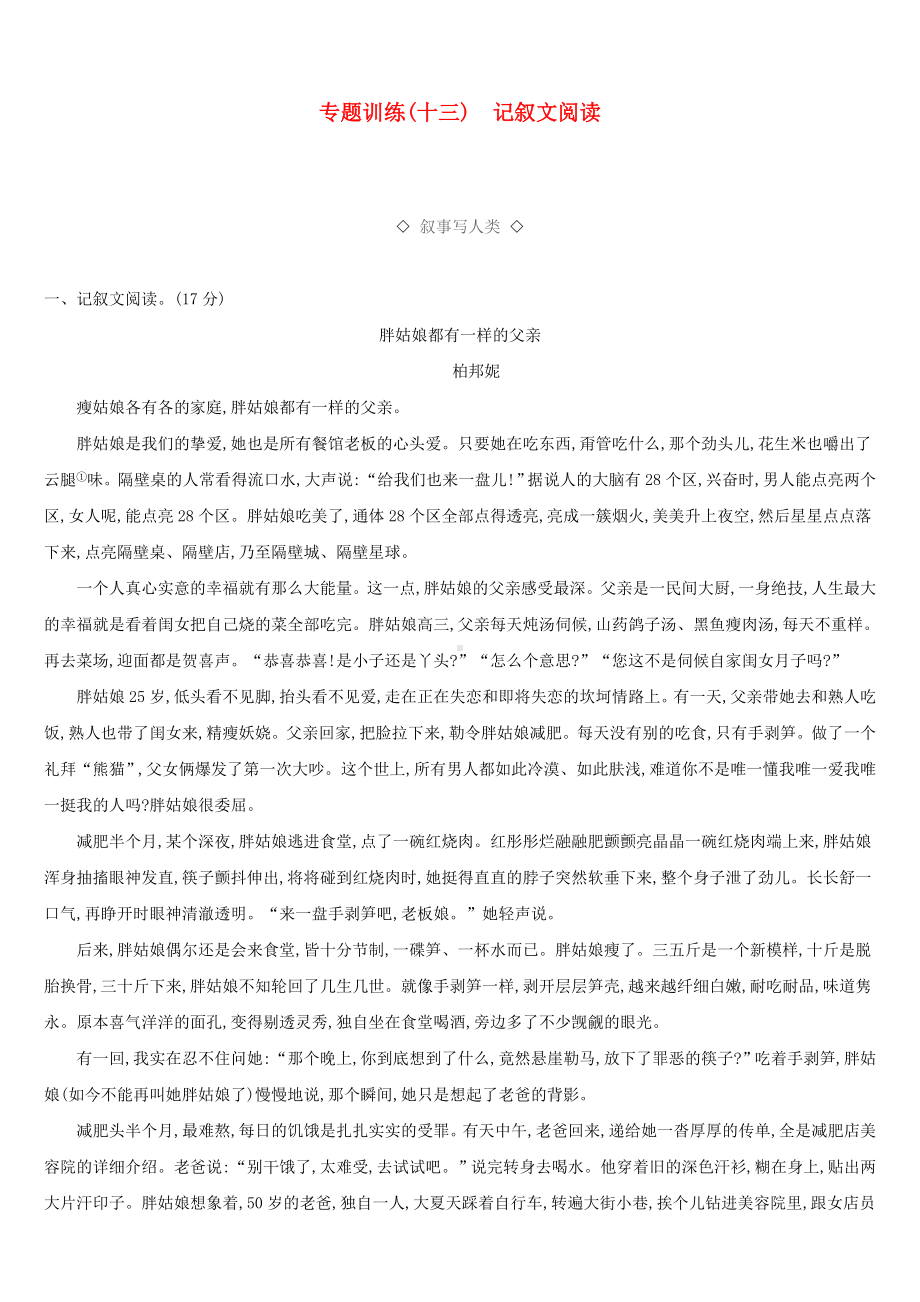 专题训练(十三)　记叙文阅读

◇ 叙事写人类 ◇

一、记叙文阅读。(17 分)

胖姑娘都有一样的父亲

柏邦妮

瘦姑娘各有各的家庭,胖姑娘都有一样的父亲。

胖姑娘是我们的挚爱,她也是所有餐馆老板的心头爱。只要她在吃东西,甭管吃什么,那个劲头儿,花生米也嚼出了云腿①味。隔壁桌的人常看得流口水,大声说:“给我们也来一盘儿!”据说人的大脑有 28 个区,兴奋时,男人能点亮两个区,女人呢,能点亮 28 个区。胖姑娘吃美了,通体 28 个区全部点得透亮,亮成一簇烟火,美美升上夜空,然后星星点点落下来,点亮隔壁桌、隔壁店,乃至隔壁城、隔壁星球。

一个人真心实意的幸福就有那么大能量。这一点,胖姑娘的父亲感受最深。父亲是一民间大厨,一身绝技,人生最大的幸福就是看着闺女把自己烧的菜全部吃完。胖姑娘高三,父亲每天炖汤伺候,山药鸽子汤、黑鱼瘦肉汤,每天不重样。再去菜场,迎面都是贺喜声。“恭喜恭喜!是小子还是丫头?”“怎么个意思?”“您这不是伺候自家闺女月子吗?”

胖姑娘 25 岁,低头看不见脚,抬头看不见爱,走在正在失恋和即将失恋的坎坷情路上。有一天,父亲带她去和熟人吃饭,熟人也带了闺女来,精瘦妖娆。父亲回家,把脸拉下来,勒令胖姑娘减肥。每天没有别的吃食,只有手剥笋。做了一个礼拜“熊猫”,父女俩爆发了第一次大吵。这个世上,所有男人都如此冷漠、如此肤浅,难道你不是唯一懂我唯一爱我唯一挺我的人吗?胖姑娘很委屈。

减肥半个月,某个深夜,胖姑娘逃进食堂,点了一碗红烧肉。红彤彤烂融融肥颤颤亮晶晶一碗红烧肉端上来,胖姑娘浑身抽搐眼神发直,筷子颤抖伸出,将将碰到红烧肉时,她挺得直直的脖子突然软垂下来,整个身子泄了劲儿。长长舒一口气,再睁开时眼神清澈透明。“来一盘手剥笋吧,老板娘。”她轻声说。

后来,胖姑娘偶尔还是会来食堂,皆十分节制,一碟笋、一杯水而已。胖姑娘瘦了。三五斤是一个新模样,十斤是脱胎换骨,三十斤下来,胖姑娘不知轮回了几生几世。就像手剥笋一样,剥开层层笋壳,越来越纤细白嫩,耐吃耐品,味道隽永。原本喜气洋洋的面孔,变得剔透灵秀,独自坐在食堂喝酒,旁边多了不少觊觎的眼光。

有一回,我实在忍不住问她:“那个晚上,你到底想到了什么,竟然悬崖勒马,放下了罪恶的筷子?”吃着手剥笋,胖姑娘(如今不能再叫她胖姑娘了)慢慢地说,那个瞬间,她只是想起了老爸的背影。

减肥头半个月,最难熬,每日的饥饿是扎扎实实的受罪。有天中午,老爸回来,递给她一沓厚厚的传单,全是减肥店美容院的详细介绍。老爸说:“别干饿了,太难受,去试试吧。”说完转身去喝水。他穿着旧的深色汗衫,糊在身上,贴出两大片汗印子。胖姑娘想象着,50 岁的老爸,独自一人,大夏天踩着自行车,转遍大街小巷,挨个儿钻进美容院里,跟女店员